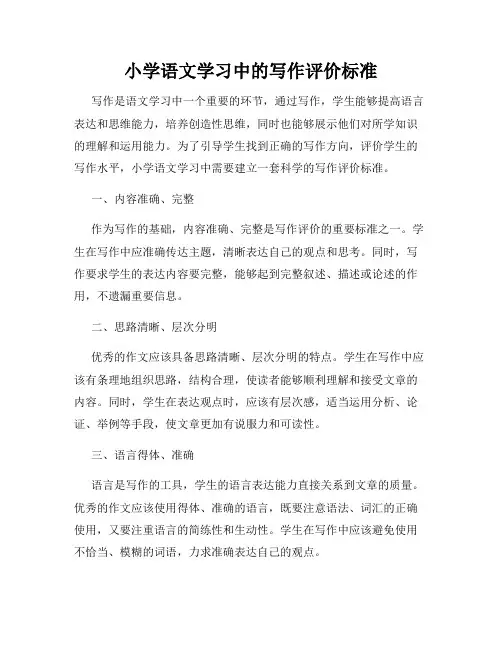 小学语文学习中的写作评价标准

写作是语文学习中一个重要的环节，通过写作，学生能够提高语言表达和思维能力，培养创造性思维，同时也能够展示他们对所学知识的理解和运用能力。为了引导学生找到正确的写作方向，评价学生的写作水平，小学语文学习中需要建立一套科学的写作评价标准。

一、内容准确、完整

作为写作的基础，内容准确、完整是写作评价的重要标准之一。学生在写作中应准确传达主题，清晰表达自己的观点和思考。同时，写作要求学生的表达内容要完整，能够起到完整叙述、描述或论述的作用，不遗漏重要信息。

二、思路清晰、层次分明

优秀的作文应该具备思路清晰、层次分明的特点。学生在写作中应该有条理地组织思路，结构合理，使读者能够顺利理解和接受文章的内容。同时，学生在表达观点时，应该有层次感，适当运用分析、论证、举例等手段，使文章更加有说服力和可读性。

三、语言得体、准确

语言是写作的工具，学生的语言表达能力直接关系到文章的质量。优秀的作文应该使用得体、准确的语言，既要注意语法、词汇的正确使用，又要注重语言的简练性和生动性。学生在写作中应该避免使用不恰当、模糊的词语，力求准确表达自己的观点。